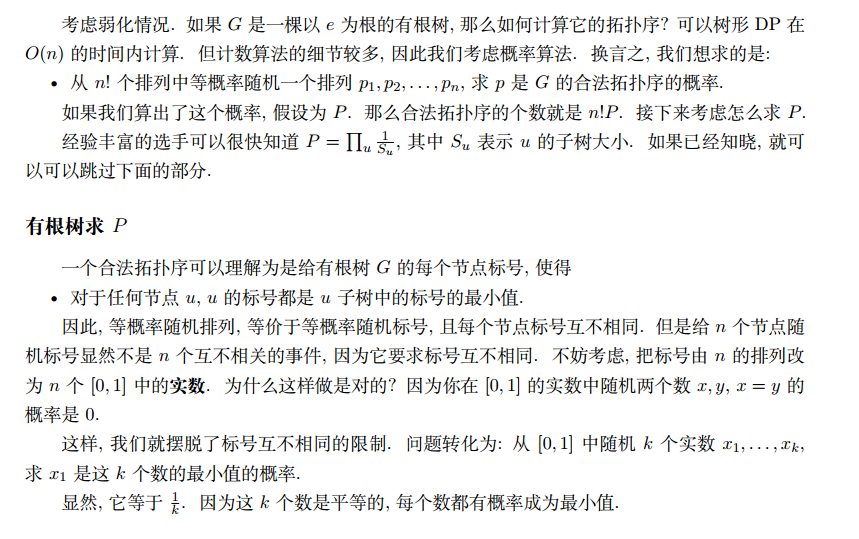 考虑弱化情况. 如果 $G$ 是一棵以 $e$ 为根的有根树, 那么如何计算它的拓扑序? 可以树形 DP 在 $O(n)$ 的时间内计算. 但计数算法的细节较多, 因此我们考虑概率算法. 换言之, 我们想求的是:

• 从 $n!$ 个排列中等概率随机一个排列 $p_1, p_2, \ldots, p_n$, 求 $p$ 是 $G$ 的合法拓扑序的概率.

如果我们算出了这个概率, 假设为 $P$. 那么合法拓扑序的个数就是 $n!P$. 接下来考虑怎么求 $P$.

经验丰富的选手可以很快知道 $P = \prod_u \frac{1}{S_u}$, 其中 $S_u$ 表示 $u$ 的子树大小. 如果已经知晓, 就可以可以跳过下面的部分.

有根树求 $P$

一个合法拓扑序可以理解为是给有根树 $G$ 的每个节点标号, 使得

• 对于任何节点 $u$, $u$ 的标号都是 $u$ 子树中的标号的最小值.

因此, 等概率随机排列, 等价于等概率随机标号, 且每个节点标号互不相同. 但是给 $n$ 个节点随机标号显然不是 $n$ 个互不相关的事件, 因为它要求标号互不相同. 不妨考虑, 把标号由 $n$ 的排列改为 $n$ 个 $[0, 1]$ 中的实数. 为什么这样做是对的? 因为你在 $[0, 1]$ 的实数中随机两个数 $x, y$, $x = y$ 的概率是 0.

这样, 我们就摆脱了标号互不相同的限制. 问题转化为: 从 $[0, 1]$ 中随机 $k$ 个实数 $x_1, \ldots, x_k$, 求 $x_1$ 是这 $k$ 个数的最小值的概率.

显然, 它等于 $\frac{1}{k}$. 因为这 $k$ 个数是平等的, 每个数都有概率成为最小值.